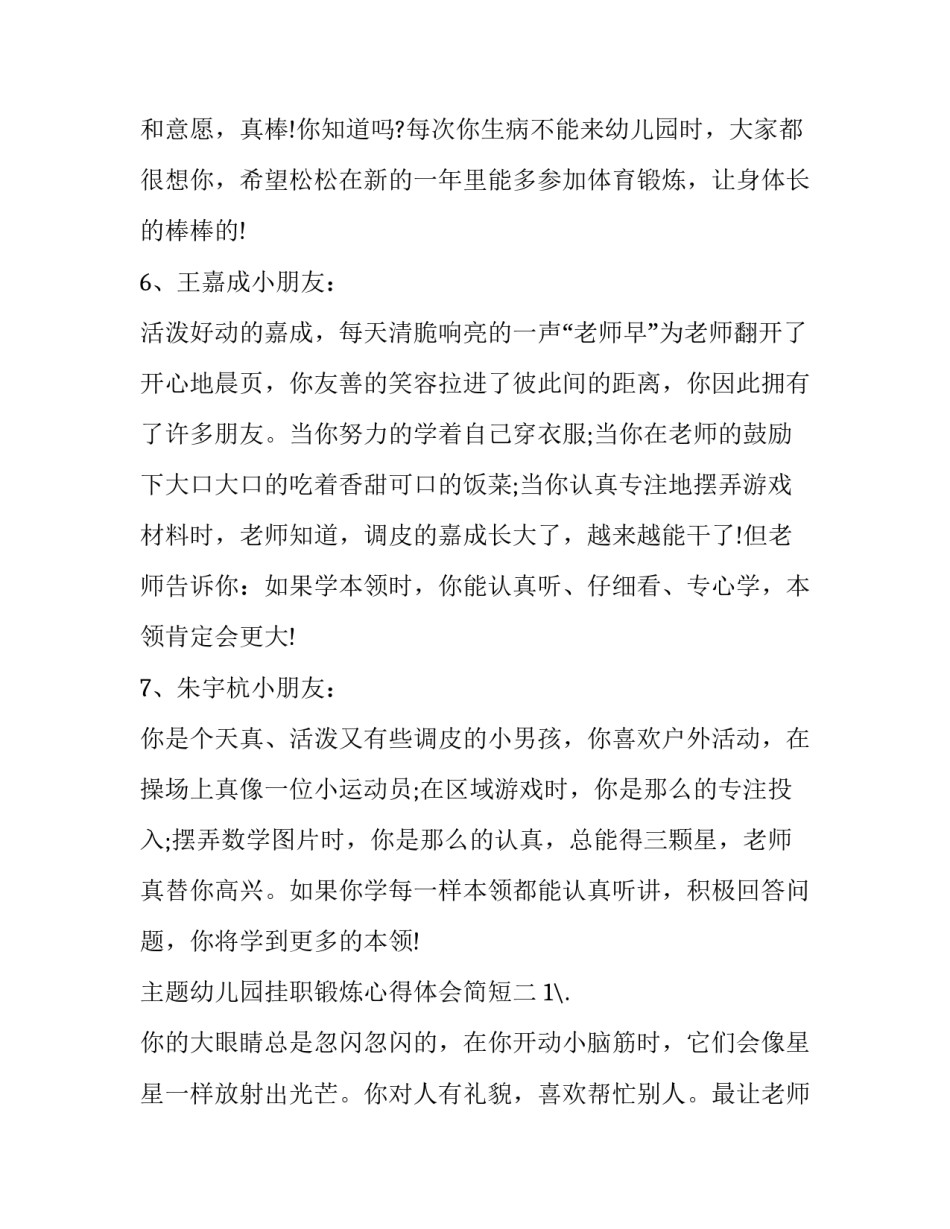 和意愿，真棒!你知道吗?每次你生病不能来幼儿园时，大家都很想你，希望松松在新的一年里能多参加体育锻炼，让身体长的棒棒的!

6、王嘉成小朋友：

活泼好动的嘉成，每天清脆响亮的一声“老师早”为老师翻开了开心地晨页，你友善的笑容拉进了彼此间的距离，你因此拥有了许多朋友。当你努力的学着自己穿衣服;当你在老师的鼓励下大口大口的吃着香甜可口的饭菜;当你认真专注地摆弄游戏材料时，老师知道，调皮的嘉成长大了，越来越能干了!但老师告诉你：如果学本领时，你能认真听、仔细看、专心学，本领肯定会更大!

7、朱宇杭小朋友：

你是个天真、活泼又有些调皮的小男孩，你喜欢户外活动，在操场上真像一位小运动员;在区域游戏时，你是那么的专注投入;摆弄数学图片时，你是那么的认真，总能得三颗星，老师真替你高兴。如果你学每一样本领都能认真听讲，积极回答问题，你将学到更多的本领!

主题幼儿园挂职锻炼心得体会简短二 1\.

你的大眼睛总是忽闪忽闪的，在你开动小脑筋时，它们会像星星一样放射出光芒。你对人有礼貌，喜欢帮忙别人。最让老师